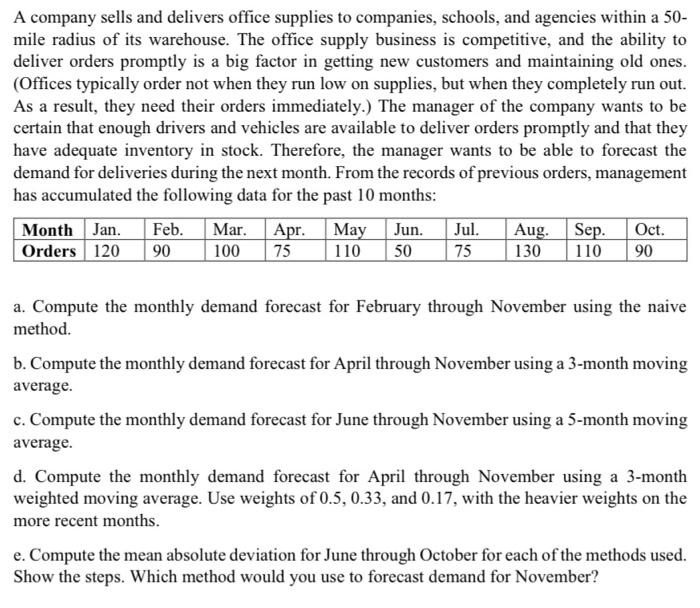 A company sells and delivers office supplies to companies, schools, and agencies within a 50-mile radius of its warehouse. The office supply business is competitive, and the ability to deliver orders promptly is a big factor in getting new customers and maintaining old ones. (Offices typically order not when they run low on supplies, but when they completely run out. As a result, they need their orders immediately.) The manager of the company wants to be certain that enough drivers and vehicles are available to deliver orders promptly and that they have adequate inventory in stock. Therefore, the manager wants to be able to forecast the demand for deliveries during the next month. From the records of previous orders, management has accumulated the following data for the past 10 months:

| Month | Jan. | Feb. | Mar. | Apr. | May | Jun. | Jul. | Aug. | Sep. | Oct. |
|---|---|---|---|---|---|---|---|---|---|---|
| Orders | 120 | 90 | 100 | 75 | 110 | 50 | 75 | 130 | 110 | 90 |

a. Compute the monthly demand forecast for February through November using the naive method.

b. Compute the monthly demand forecast for April through November using a 3-month moving average.

c. Compute the monthly demand forecast for June through November using a 5-month moving average.

d. Compute the monthly demand forecast for April through November using a 3-month weighted moving average. Use weights of 0.5, 0.33, and 0.17, with the heavier weights on the more recent months.

e. Compute the mean absolute deviation for June through October for each of the methods used. Show the steps. Which method would you use to forecast demand for November?